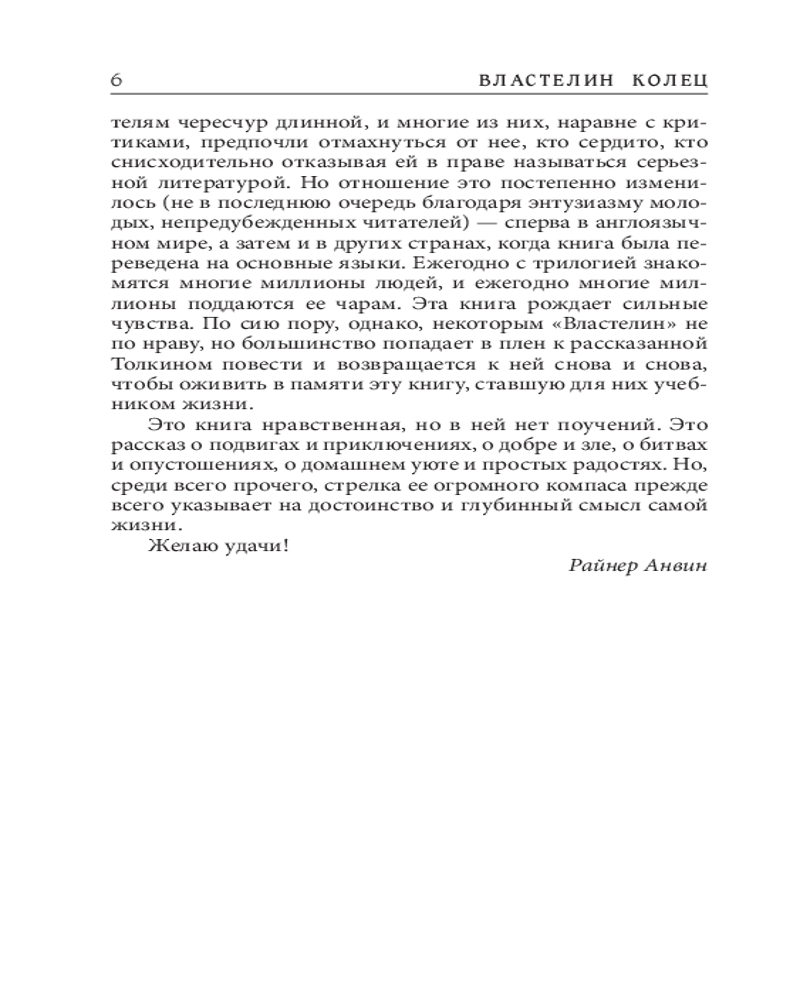 6 ВЛАСТЕЛИН КОЛЕЦ

телям чересчур длинной, и многие из них, наравне с критиками, предпочли отмахнуться от нее, кто сердито, кто снисходительно отказывая ей в праве называться серьезной литературой. Но отношение это постепенно изменилось (не в последнюю очередь благодаря энтузиазму молодых, непредубежденных читателей) — сперва в англоязычном мире, а затем и в других странах, когда книга была переведена на основные языки. Ежегодно с трилогией знакомятся многие миллионы людей, и ежегодно многие миллионы поддаются ее чарам. Эта книга рождает сильные чувства. По сию пору, однако, некоторым «Властелин» не по нраву, но большинство попадает в плен к рассказанной Толкином повести и возвращается к ней снова и снова, чтобы оживить в памяти эту книгу, ставшую для них учебником жизни.

Это книга нравственная, но в ней нет поучений. Это рассказ о подвигах и приключениях, о добре и зле, о битвах и опустошениях, о домашнем уюте и простых радостях. Но, среди всего прочего, стрелка ее огромного компаса прежде всего указывает на достоинство и глубинный смысл самой жизни.

Желаю удачи!

Райнер Анвин